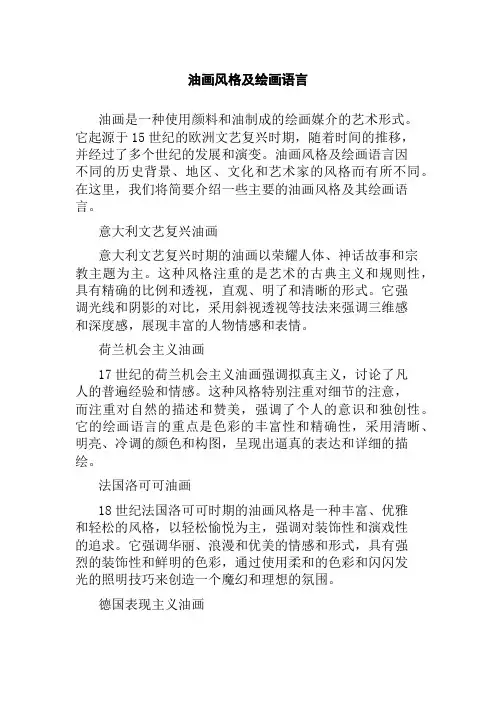 油画风格及绘画语言

油画是一种使用颜料和油制成的绘画媒介的艺术形式。它起源于15世纪的欧洲文艺复兴时期，随着时间的推移，并经过了多个世纪的发展和演变。油画风格及绘画语言因不同的历史背景、地区、文化和艺术家的风格而有所不同。在这里，我们将简要介绍一些主要的油画风格及其绘画语言。

意大利文艺复兴油画

意大利文艺复兴时期的油画以荣耀人体、神话故事和宗教主题为主。这种风格注重的是艺术的古典主义和规则性，具有精确的比例和透视，直观、明了和清晰的形式。它强调光线和阴影的对比，采用斜视透视等技法来强调三维感和深度感，展现丰富的人物情感和表情。

荷兰机会主义油画

17世纪的荷兰机会主义油画强调拟真主义，讨论了凡人的普遍经验和情感。这种风格特别注重对细节的注意，而注重对自然的描述和赞美，强调了个人的意识和独创性。它的绘画语言的重点是色彩的丰富性和精确性，采用清晰、明亮、冷调的颜色和构图，呈现出逼真的表达和详细的描绘。

法国洛可可油画

18世纪法国洛可可时期的油画风格是一种丰富、优雅和轻松的风格，以轻松愉悦为主，强调对装饰性和演戏性的追求。它强调华丽、浪漫和优美的情感和形式，具有强烈的装饰性和鲜明的色彩，通过使用柔和的色彩和闪闪发光的照明技巧来创造一个魔幻和理想的氛围。

德国表现主义油画